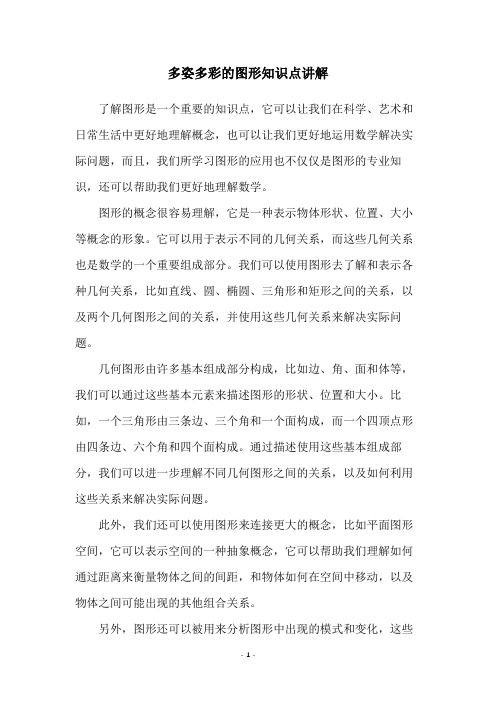 多姿多彩的图形知识点讲解

了解图形是一个重要的知识点，它可以让我们在科学、艺术和日常生活中更好地理解概念，也可以让我们更好地运用数学解决实际问题，而且，我们所学习图形的应用也不仅仅是图形的专业知识，还可以帮助我们更好地理解数学。

图形的概念很容易理解，它是一种表示物体形状、位置、大小等概念的形象。它可以用于表示不同的几何关系，而这些几何关系也是数学的一个重要组成部分。我们可以使用图形去了解和表示各种几何关系，比如直线、圆、椭圆、三角形和矩形之间的关系，以及两个几何图形之间的关系，并使用这些几何关系来解决实际问题。

几何图形由许多基本组成部分构成，比如边、角、面和体等，我们可以通过这些基本元素来描述图形的形状、位置和大小。比如，一个三角形由三条边、三个角和一个面构成，而一个四顶点形由四条边、六个角和四个面构成。通过描述使用这些基本组成部分，我们可以进一步理解不同几何图形之间的关系，以及如何利用这些关系来解决实际问题。

此外，我们还可以使用图形来连接更大的概念，比如平面图形空间，它可以表示空间的一种抽象概念，它可以帮助我们理解如何通过距离来衡量物体之间的间距，和物体如何在空间中移动，以及物体之间可能出现的其他组合关系。

另外，图形还可以被用来分析图形中出现的模式和变化，这些

- 1 -